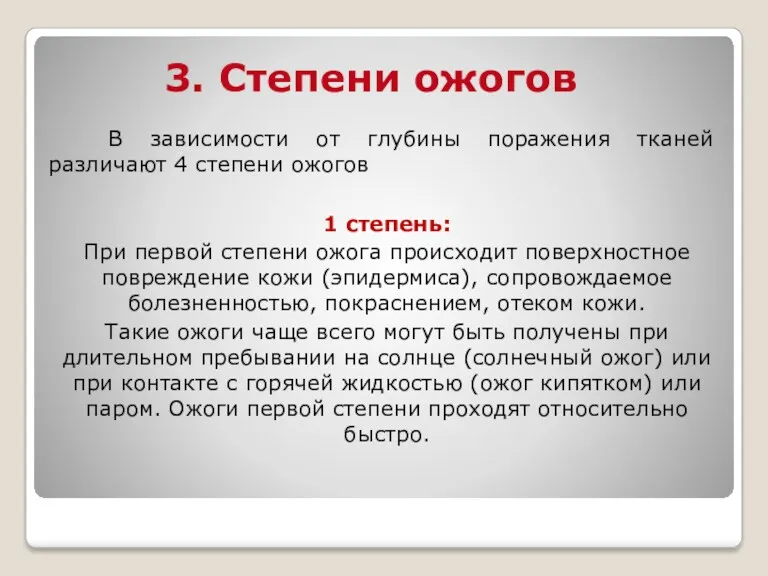 3. Степени ожогов

В зависимости от глубины поражения тканей различают 4 степени ожогов

1 степень:

При первой степени ожога происходит поверхностное повреждение кожи (эпидермиса), сопровождаемое болезненностью, покраснением, отеком кожи.

Такие ожоги чаще всего могут быть получены при длительном пребывании на солнце (солнечный ожог) или при контакте с горячей жидкостью (ожог кипятком) или паром. Ожоги первой степени проходят относительно быстро.